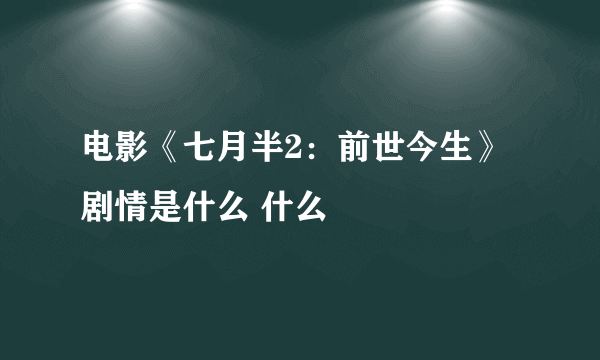 电影《七月半2：前世今生》剧情是什么 什么